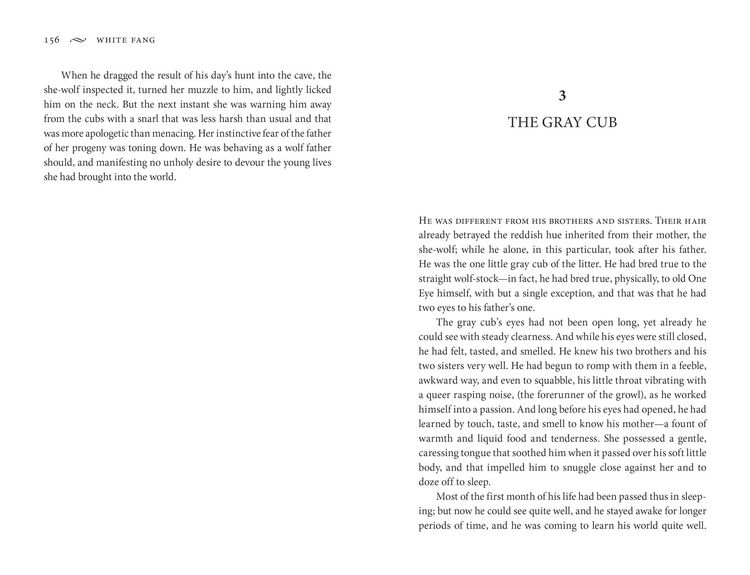 156 WHITE FANG

When he dragged the result of his day's hunt into the cave, the she-wolf inspected it, turned her muzzle to him, and lightly licked him on the neck. But the next instant she was warning him away from the cubs with a snarl that was less harsh than usual and that was more apologetic than menacing. Her instinctive fear of the father of her progeny was toning down. He was behaving as a wolf father should, and manifesting no unholy desire to devour the young lives she had brought into the world.

3
THE GRAY CUB

He was different from his brothers and sisters. Their hair already betrayed the reddish hue inherited from their mother, the she-wolf; while he alone, in this particular, took after his father. He was the one little gray cub of the litter. He had bred true to the straight wolf-stock—in fact, he had bred true, physically, to old One Eye himself, with but a single exception, and that was that he had two eyes to his father's one.

The gray cub's eyes had not been open long, yet already he could see with steady clearness. And while his eyes were still closed, he had felt, tasted, and smelled. He knew his two brothers and his two sisters very well. He had begun to romp with them in a feeble, awkward way, and even to squabble, his little throat vibrating with a queer rasping noise, (the forerunner of the growl), as he worked himself into a passion. And long before his eyes had opened, he had learned by touch, taste, and smell to know his mother—a fount of warmth and liquid food and tenderness. She possessed a gentle, caressing tongue that soothed him when it passed over his soft little body, and that impelled him to snuggle close against her and to doze off to sleep.

Most of the first month of his life had been passed thus in sleeping; but now he could see quite well, and he stayed awake for longer periods of time, and he was coming to learn his world quite well.